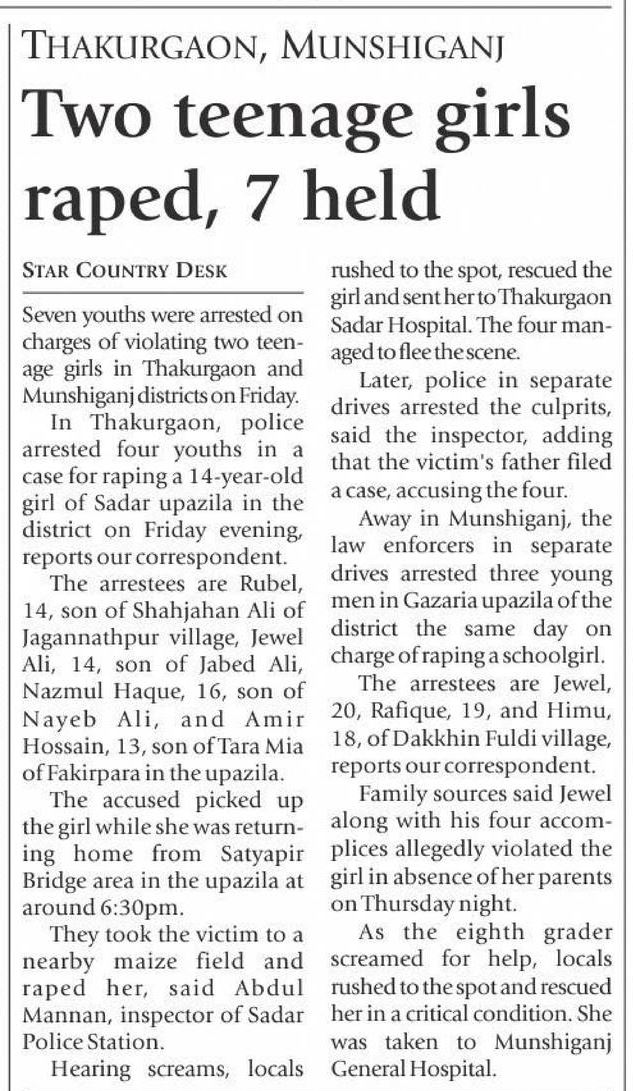 THAKURGAON, MUNSHIGANJ

Two teenage girls raped, 7 held

STAR COUNTRY DESK

Seven youths were arrested on charges of violating two teenage girls in Thakurgaon and Munshiganj districts on Friday.

In Thakurgaon, police arrested four youths in a case for raping a 14-year-old girl of Sadar upazila in the district on Friday evening, reports our correspondent.

The arrestees are Rubel, 14, son of Shahjahan Ali of Jagannathpur village, Jewel Ali, 14, son of Jabed Ali, Nazmul Haque, 16, son of Nayeb Ali, and Amir Hossain, 13, son of Tara Mia of Fakirpara in the upazila.

The accused picked up the girl while she was returning home from Satyapir Bridge area in the upazila at around 6:30pm.

They took the victim to a nearby maize field and raped her, said Abdul Mannan, inspector of Sadar Police Station.

Hearing screams, locals rushed to the spot, rescued the girl and sent her to Thakurgaon Sadar Hospital. The four managed to flee the scene.

Later, police in separate drives arrested the culprits, said the inspector, adding that the victim's father filed a case, accusing the four.

Away in Munshiganj, the law enforcers in separate drives arrested three young men in Gazaria upazila of the district the same day on charge of raping a schoolgirl.

The arrestees are Jewel, 20, Rafique, 19, and Himu, 18, of Dakkhin Fuldi village, reports our correspondent.

Family sources said Jewel along with his four accomplices allegedly violated the girl in absence of her parents on Thursday night.

As the eighth grader screamed for help, locals rushed to the spot and rescued her in a critical condition. She was taken to Munshiganj General Hospital.